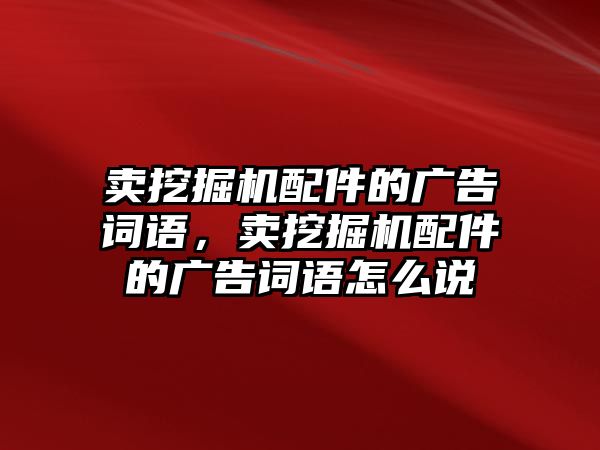 卖挖掘机配件的广告词语，卖挖掘机配件的广告词语怎么说